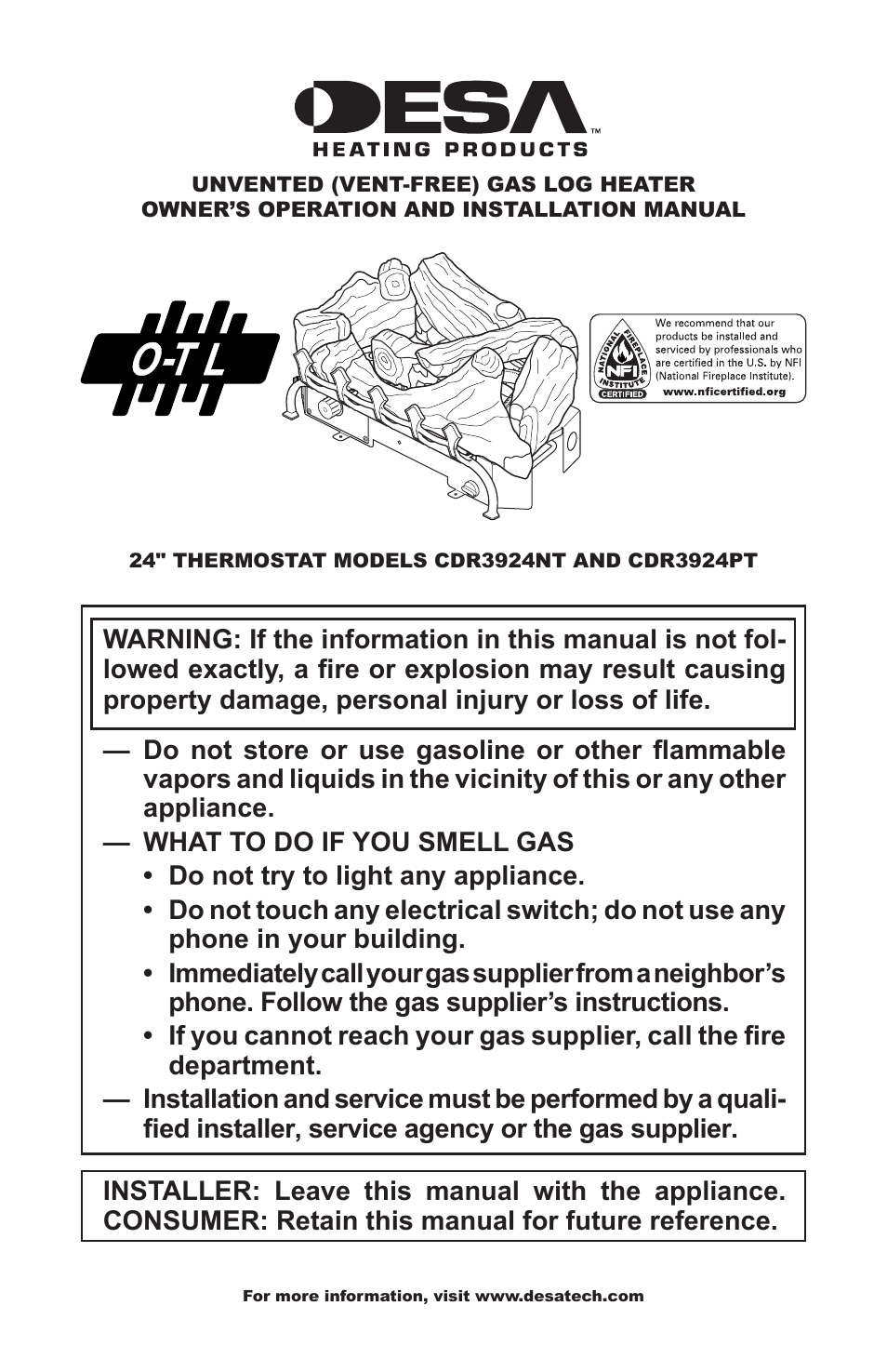 DESA™
HEATING PRODUCTS

UNVENTED (VENT-FREE) GAS LOG HEATER
OWNER'S OPERATION AND INSTALLATION MANUAL

O-T L

NATIONAL FIREPLACE INSTITUTE NFI CERTIFIED

We recommend that our products be installed and serviced by professionals who are certified in the U.S. by NFI (National Fireplace Institute).
www.nficertified.org

24" THERMOSTAT MODELS CDR3924NT AND CDR3924PT

WARNING: If the information in this manual is not followed exactly, a fire or explosion may result causing property damage, personal injury or loss of life.

— Do not store or use gasoline or other flammable vapors and liquids in the vicinity of this or any other appliance.
— WHAT TO DO IF YOU SMELL GAS
• Do not try to light any appliance.
• Do not touch any electrical switch; do not use any phone in your building.
• Immediately call your gas supplier from a neighbor's phone. Follow the gas supplier's instructions.
• If you cannot reach your gas supplier, call the fire department.
— Installation and service must be performed by a qualified installer, service agency or the gas supplier.

INSTALLER: Leave this manual with the appliance. CONSUMER: Retain this manual for future reference.

For more information, visit www.desatech.com